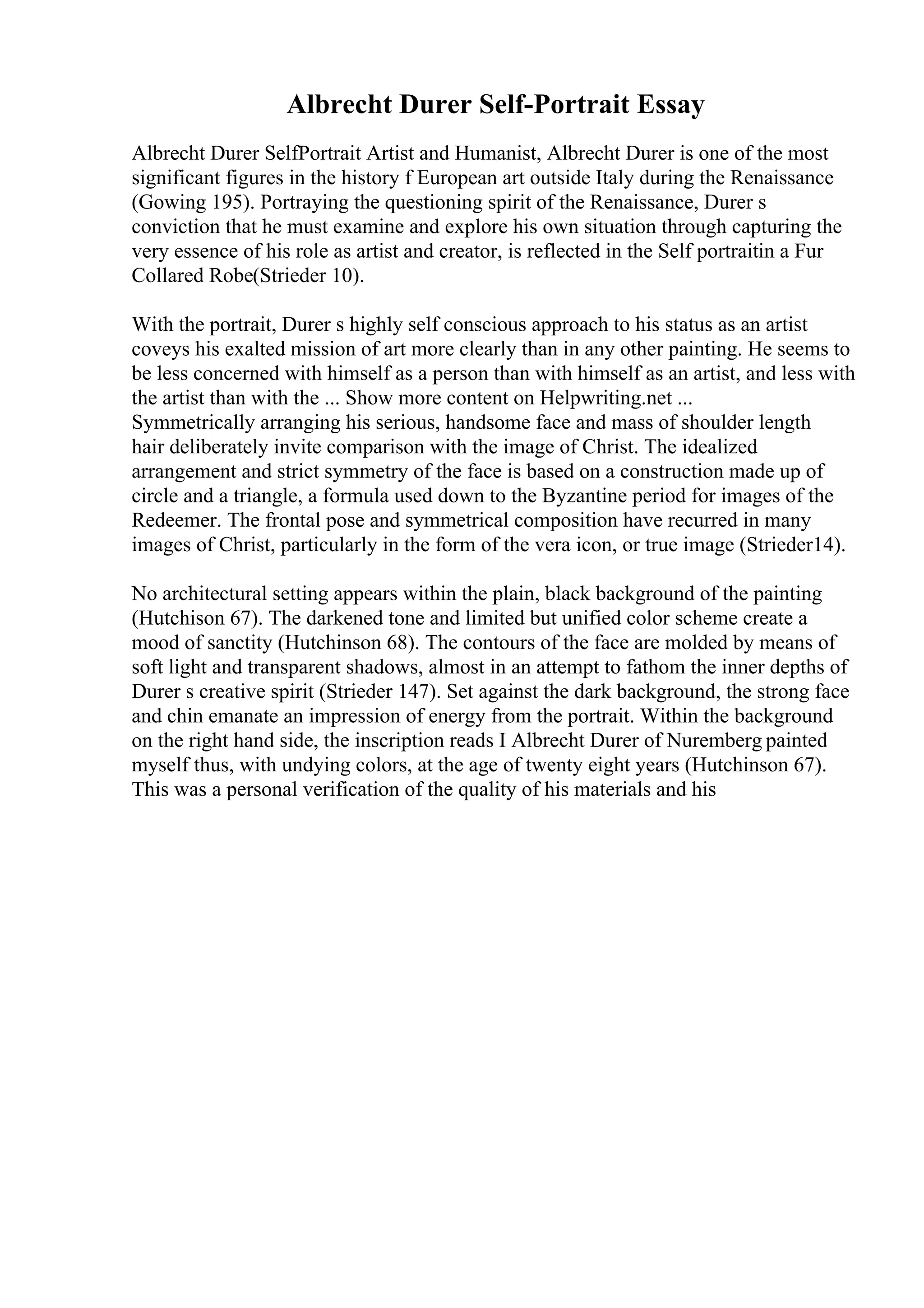 Albrecht Durer Self-Portrait Essay

Albrecht Durer SelfPortrait Artist and Humanist, Albrecht Durer is one of the most significant figures in the history f European art outside Italy during the Renaissance (Gowing 195). Portraying the questioning spirit of the Renaissance, Durer s conviction that he must examine and explore his own situation through capturing the very essence of his role as artist and creator, is reflected in the Self portraitin a Fur Collared Robe(Strieder 10).

With the portrait, Durer s highly self conscious approach to his status as an artist coveys his exalted mission of art more clearly than in any other painting. He seems to be less concerned with himself as a person than with himself as an artist, and less with the artist than with the ... Show more content on Helpwriting.net ...
Symmetrically arranging his serious, handsome face and mass of shoulder length hair deliberately invite comparison with the image of Christ. The idealized arrangement and strict symmetry of the face is based on a construction made up of circle and a triangle, a formula used down to the Byzantine period for images of the Redeemer. The frontal pose and symmetrical composition have recurred in many images of Christ, particularly in the form of the vera icon, or true image (Strieder14).

No architectural setting appears within the plain, black background of the painting (Hutchison 67). The darkened tone and limited but unified color scheme create a mood of sanctity (Hutchinson 68). The contours of the face are molded by means of soft light and transparent shadows, almost in an attempt to fathom the inner depths of Durer s creative spirit (Strieder 147). Set against the dark background, the strong face and chin emanate an impression of energy from the portrait. Within the background on the right hand side, the inscription reads I Albrecht Durer of Nuremberg painted myself thus, with undying colors, at the age of twenty eight years (Hutchinson 67). This was a personal verification of the quality of his materials and his